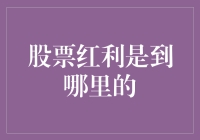 股票红利是到哪里的